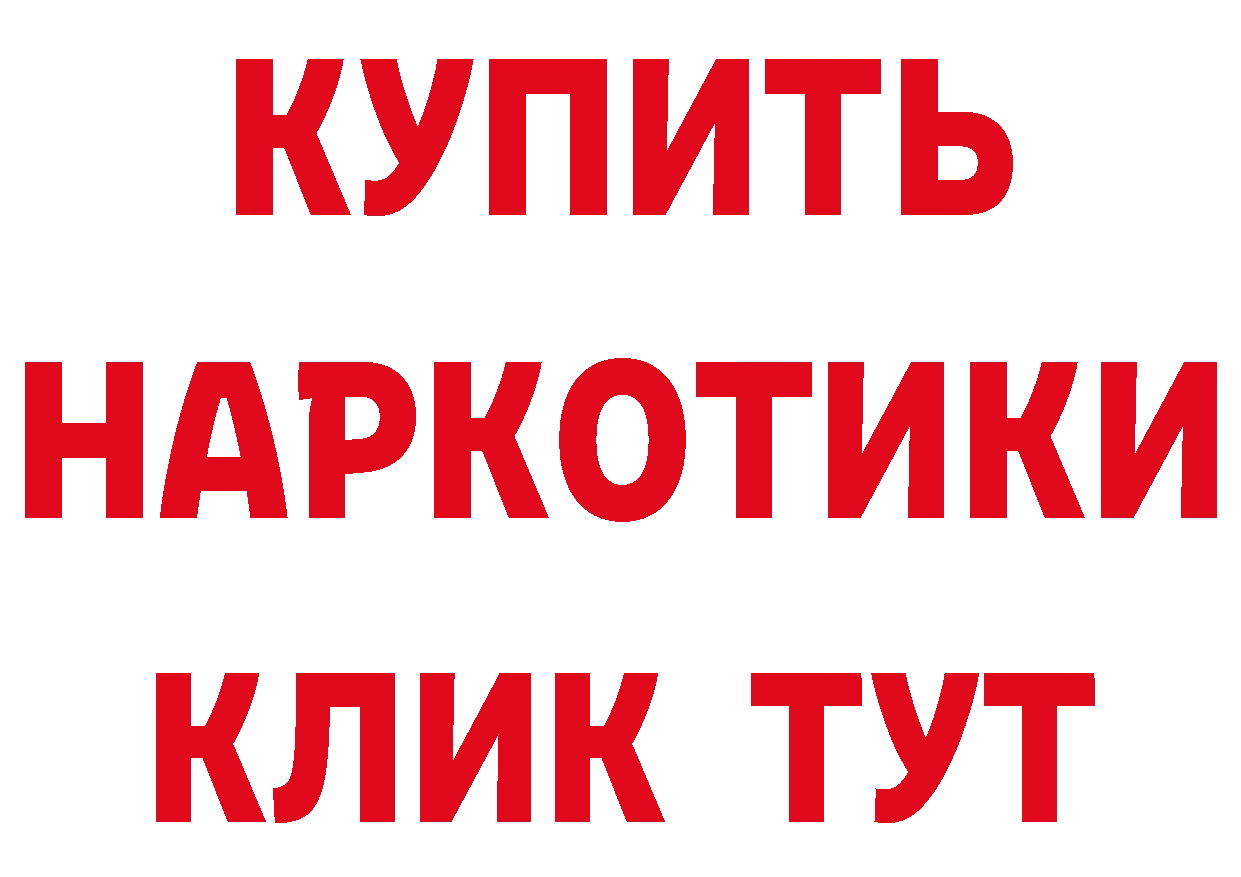 КУПИТЬ

НАРКОТИКИ

КЛИК ТУТ